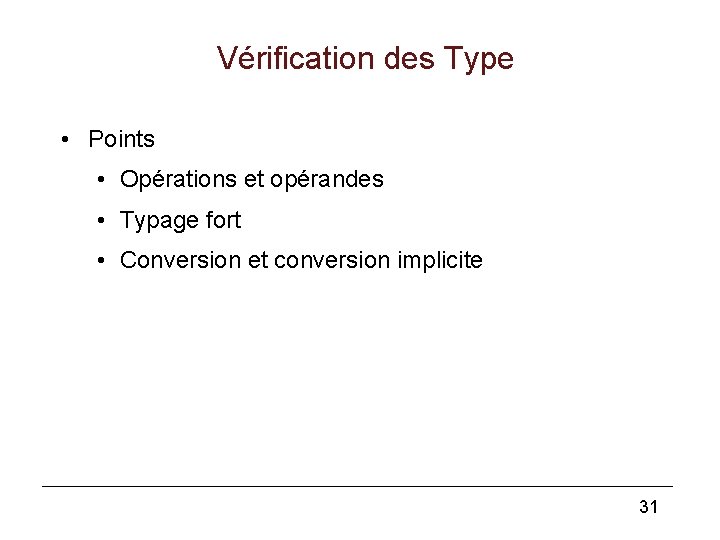 Vérification des Type

• Points
• Opérations et opérandes
• Typage fort
• Conversion et conversion implicite

31